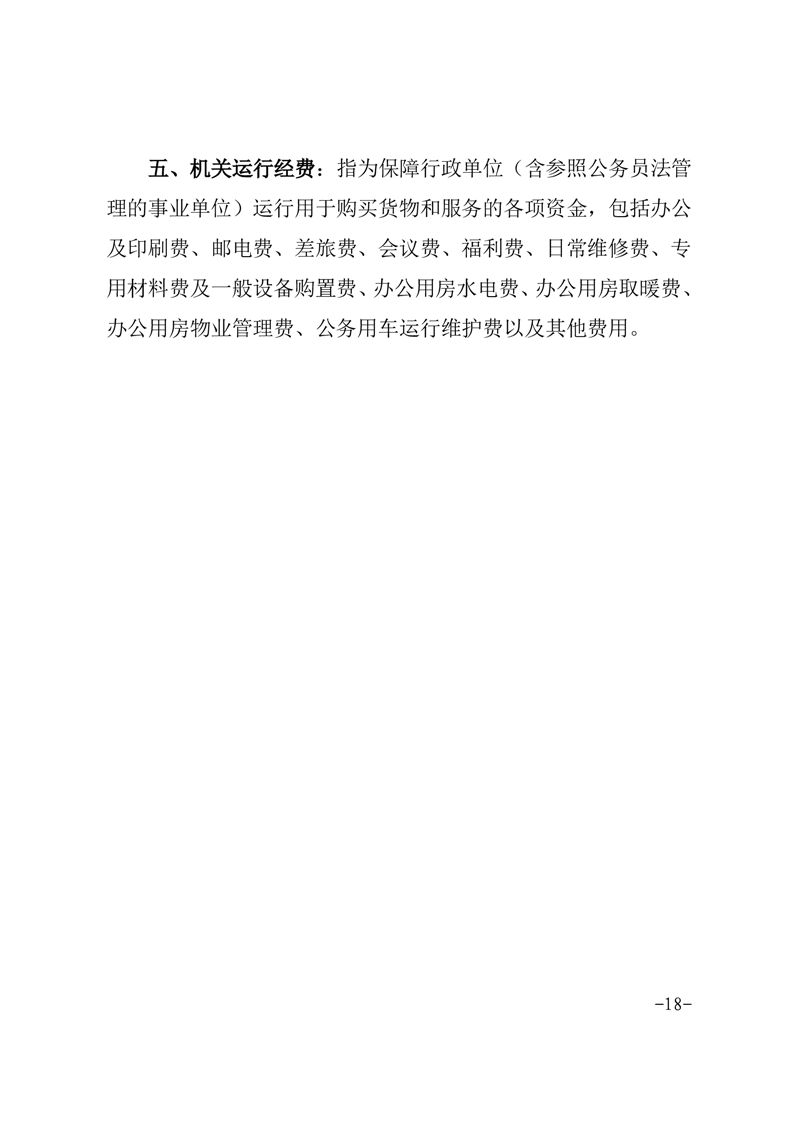 五、机关运行经费：指为保障行政单位（含参照公务员法管理的事业单位）运行用于购买货物和服务的各项资金，包括办公及印刷费、邮电费、差旅费、会议费、福利费、日常维修费、专用材料费及一般设备购置费、办公用房水电费、办公用房取暖费、办公用房物业管理费、公务用车运行维护费以及其他费用。

-18-